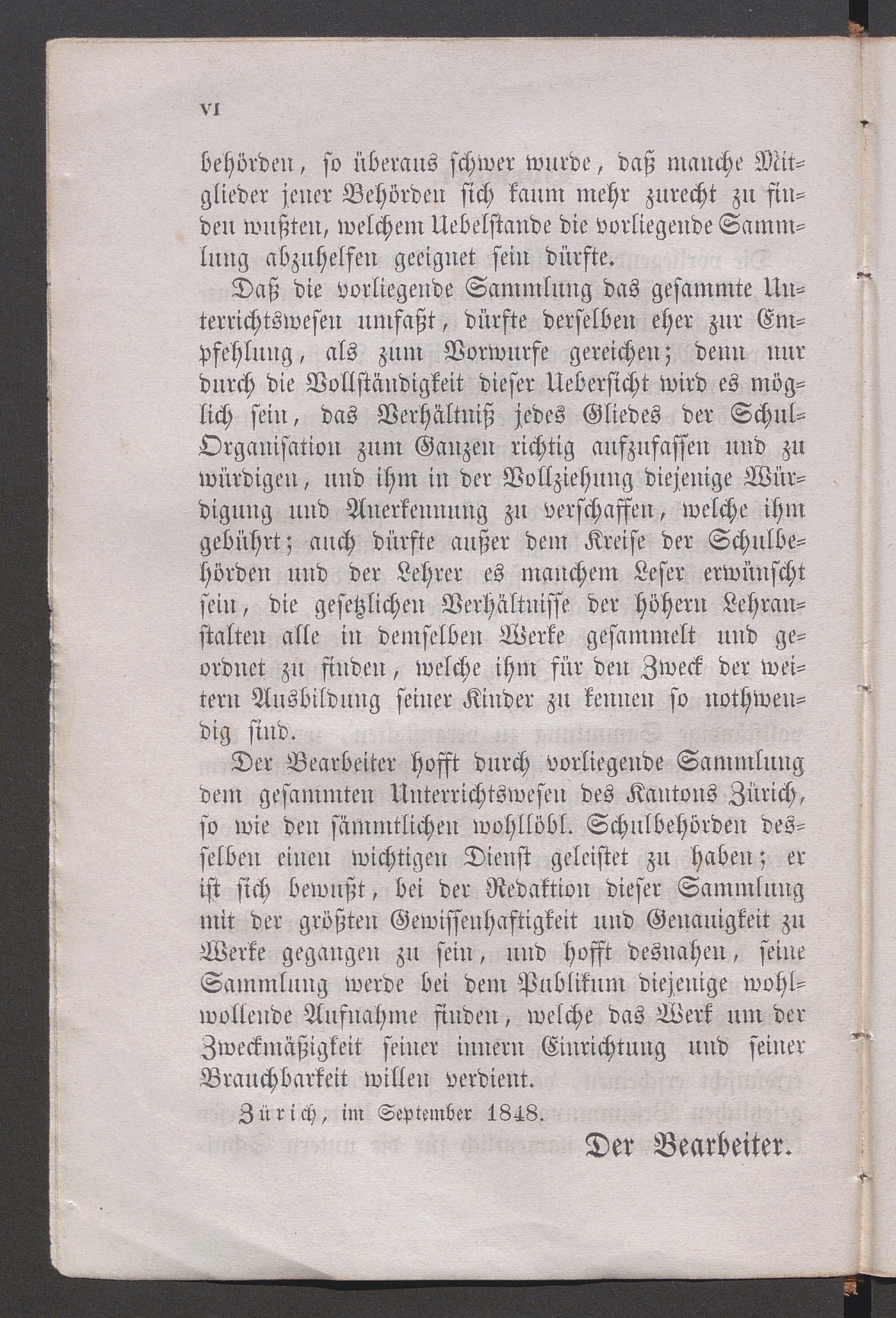 VI

behörden, so überaus schwer wurde, daß manche Mitglieder jener Behörden sich kaum mehr zurecht zu finden wußten, welchem Uebelstande die vorliegende Sammlung abzuhelfen geeignet sein dürfte.

Daß die vorliegende Sammlung das gesammte Unterrichtswesen umfaßt, dürfte derselben eher zur Empfehlung, als zum Vorwurfe gereichen; denn nur durch die Vollständigkeit dieser Uebersicht wird es möglich sein, das Verhältniß jedes Gliedes der Schul-Organisation zum Ganzen richtig aufzufassen und zu würdigen, und ihm in der Vollziehung diejenige Würdigung und Anerkennung zu verschaffen, welche ihm gebührt; auch dürfte außer dem Kreise der Schulbehörden und der Lehrer es manchem Leser erwünscht sein, die gesetzlichen Verhältnisse der höhern Lehranstalten alle in demselben Werke gesammelt und geordnet zu finden, welche ihm für den Zweck der weitern Ausbildung seiner Kinder zu kennen so nothwendig sind.

Der Bearbeiter hofft durch vorliegende Sammlung dem gesammten Unterrichtswesen des Kantons Zürich, so wie den sämmtlichen wohllöbl. Schulbehörden desselben einen wichtigen Dienst geleistet zu haben; er ist sich bewußt, bei der Redaktion dieser Sammlung mit der größten Gewissenhaftigkeit und Genauigkeit zu Werke gegangen zu sein, und hofft desnahen, seine Sammlung werde bei dem Publikum diejenige wohlwollende Aufnahme finden, welche das Werk um der Zweckmäßigkeit seiner innern Einrichtung und seiner Brauchbarkeit willen verdient.

Zürich, im September 1848.

Der Bearbeiter.